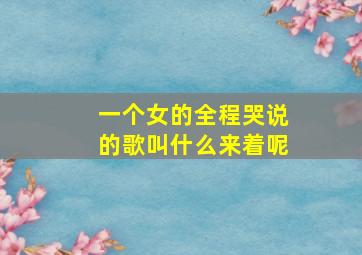 一个女的全程哭说的歌叫什么来着呢